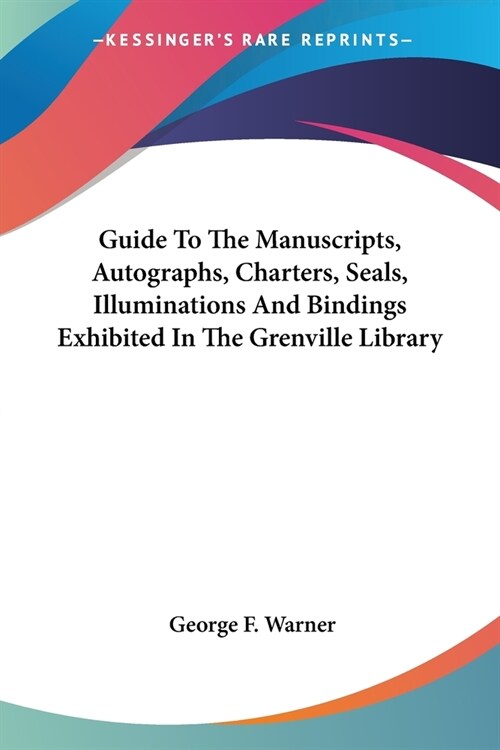 —KESSINGER'S RARE REPRINTS—

Guide To The Manuscripts, Autographs, Charters, Seals, Illuminations And Bindings Exhibited In The Grenville Library

George F. Warner